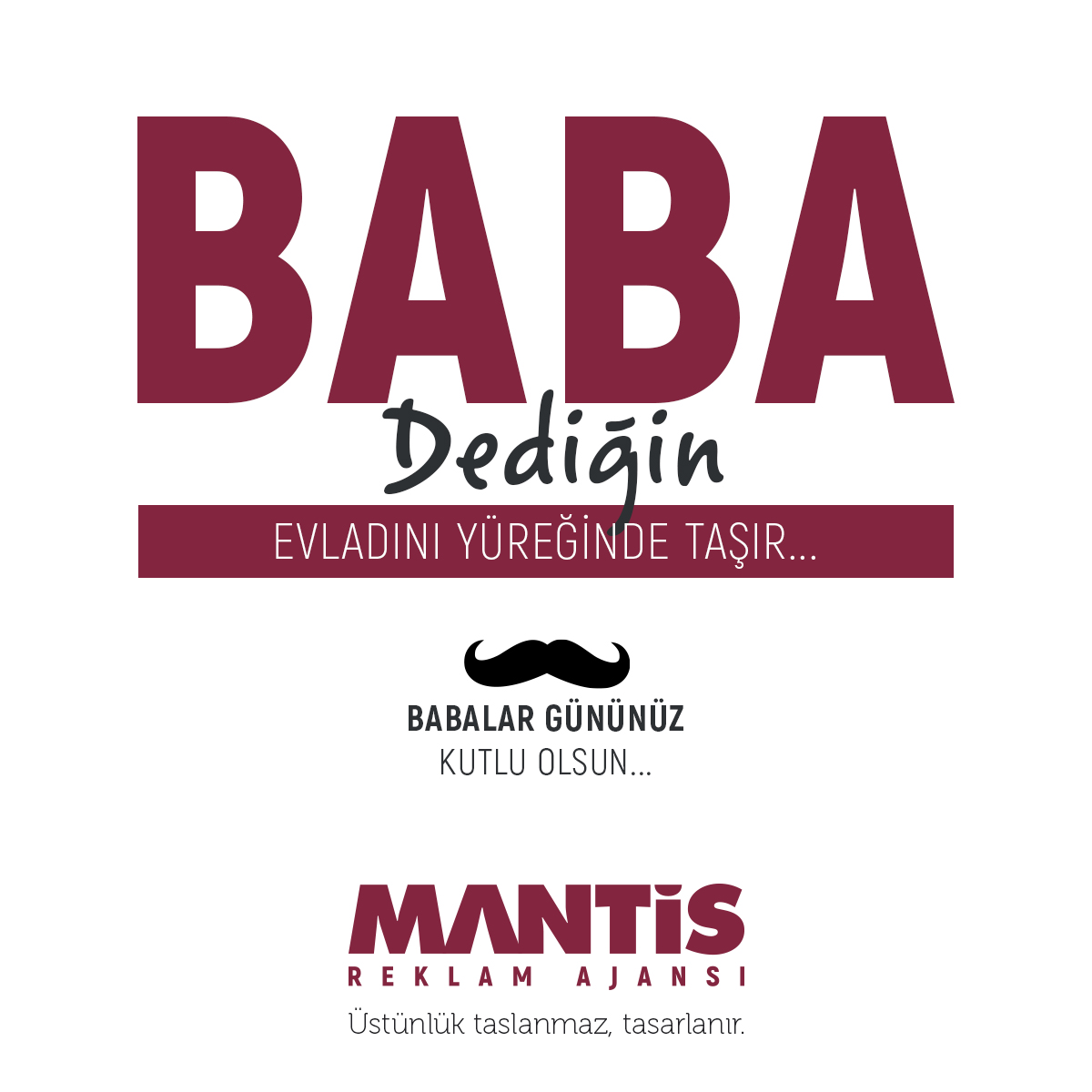 BABA
Dediğin
EVLADINI YÜREĞİNDE TAŞIR...

BABALAR GÜNÜNÜZ
KUTLU OLSUN...

MANTİS
REKLAM AJANSI
Üstünlük taslanmaz, tasarlanır.